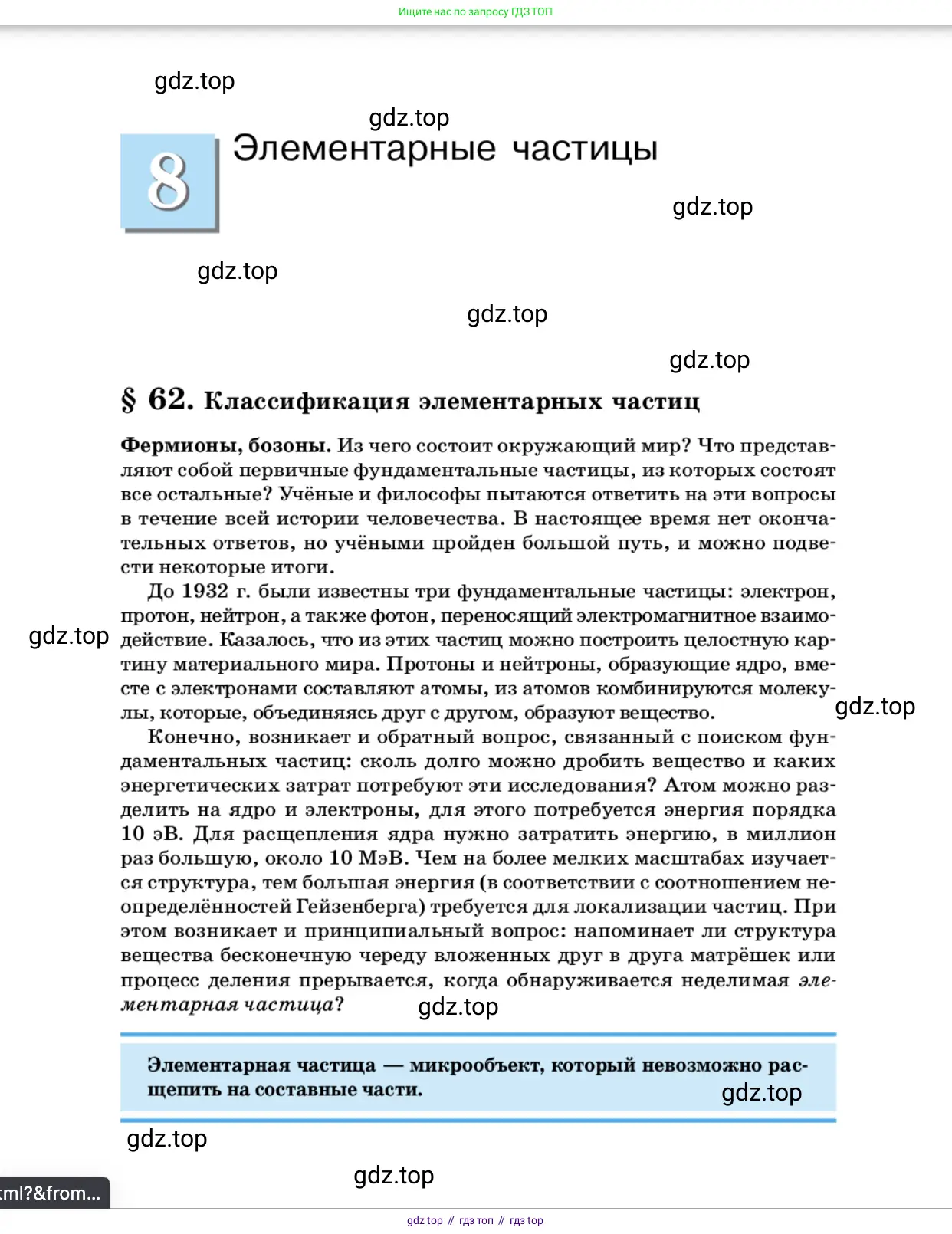 Ищите нас по запросу ГДЗ ТОП

gdz.top

gdz.top

8 Элементарные частицы

gdz.top

gdz.top

gdz.top

gdz.top

§ 62. Классификация элементарных частиц

Фермионы, бозоны. Из чего состоит окружающий мир? Что представляют собой первичные фундаментальные частицы, из которых состоят все остальные? Учёные и философы пытаются ответить на эти вопросы в течение всей истории человечества. В настоящее время нет окончательных ответов, но учёными пройден большой путь, и можно подвести некоторые итоги.

До 1932 г. были известны три фундаментальные частицы: электрон, протон, нейтрон, а также фотон, переносящий электромагнитное взаимодействие. Казалось, что из этих частиц можно построить целостную картину материального мира. Протоны и нейтроны, образующие ядро, вместе с электронами составляют атомы, из атомов комбинируются молекулы, которые, объединяясь друг с другом, образуют вещество.

gdz.top

gdz.top

Конечно, возникает и обратный вопрос, связанный с поиском фундаментальных частиц: сколь долго можно дробить вещество и каких энергетических затрат потребуют эти исследования? Атом можно разделить на ядро и электроны, для этого потребуется энергия порядка 10 эВ. Для расщепления ядра нужно затратить энергию, в миллион раз большую, около 10 МэВ. Чем на более мелких масштабах изучается структура, тем большая энергия (в соответствии с соотношением неопределённостей Гейзенберга) требуется для локализации частиц. При этом возникает и принципиальный вопрос: напоминает ли структура вещества бесконечную череду вложенных друг в друга матрёшек или процесс деления прерывается, когда обнаруживается неделимая элементарная частица?

gdz.top

Элементарная частица — микрообъект, который невозможно расщепить на составные части.

gdz.top

gdz.top

gdz.top

ml?&from...

gdz top // гдз топ // гдз top